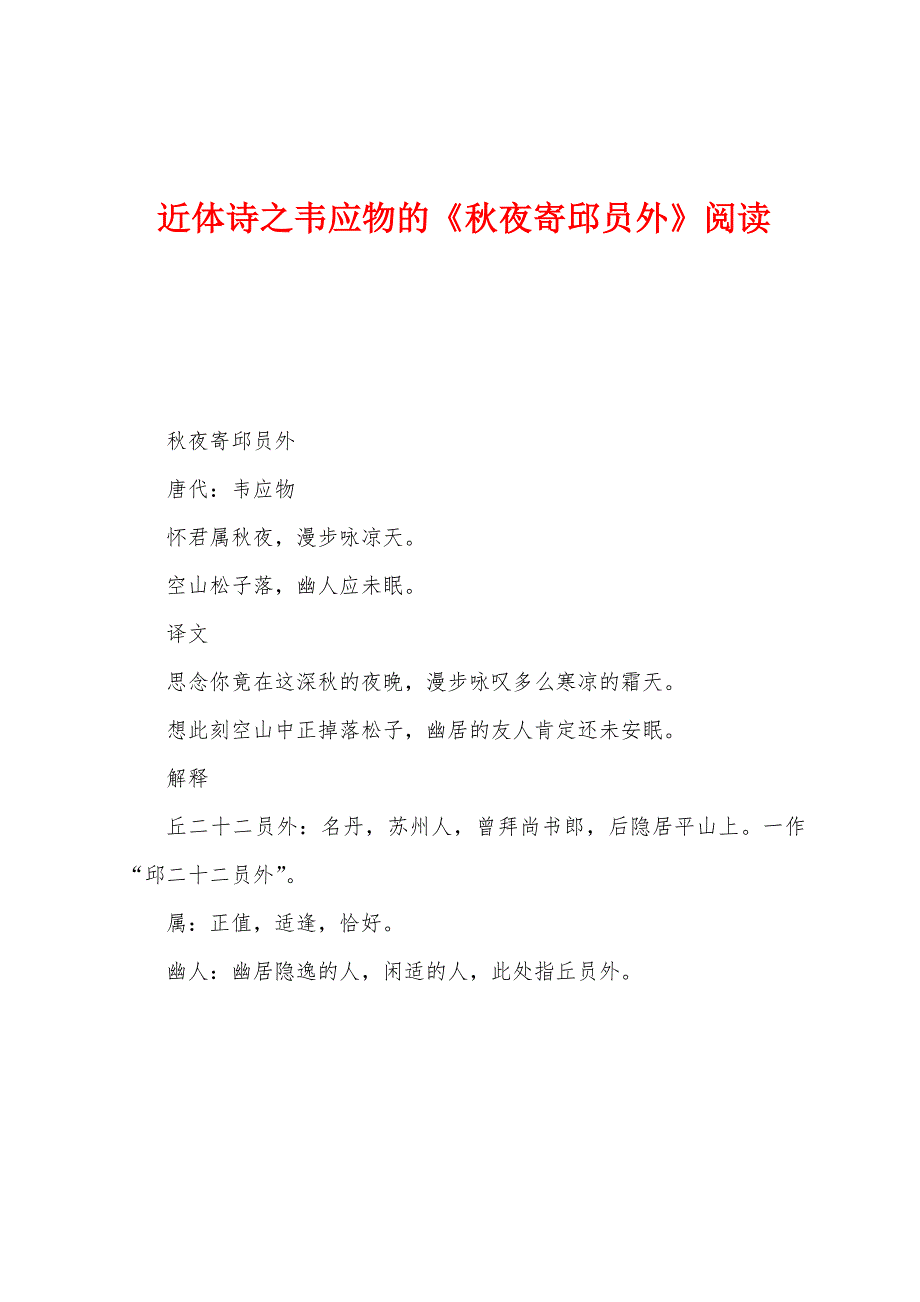 近体诗之韦应物的《秋夜寄邱员外》阅读

秋夜寄邱员外

唐代：韦应物

怀君属秋夜，漫步咏凉天。

空山松子落，幽人应未眠。

译文

思念你竟在这深秋的夜晚，漫步咏叹多么寒凉的霜天。

想此刻空山中正掉落松子，幽居的友人肯定还未安眠。

解释

丘二十二员外：名丹，苏州人，曾拜尚书郎，后隐居平山上。一作“邱二十二员外”。

属：正值，适逢，恰好。

幽人：幽居隐逸的人，闲适的人，此处指丘员外。